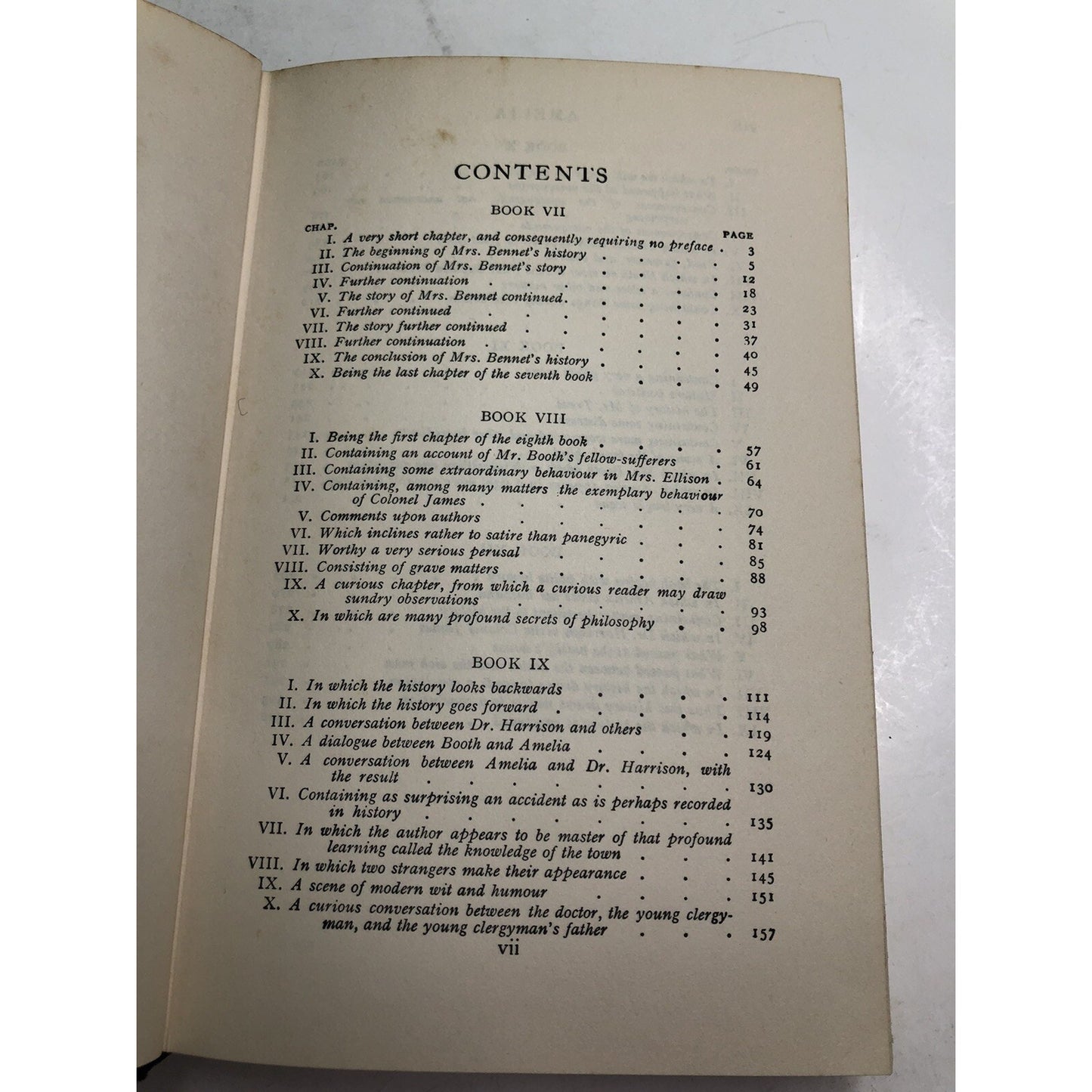 CONTENTS

BOOK VII

CHAP. PAGE

I. A very short chapter, and consequently requiring no preface 3
II. The beginning of Mrs. Bennet's history 5
III. Continuation of Mrs. Bennet's story 12
IV. Further continuation 18
V. The story of Mrs. Bennet continued 23
VI. Further continued 31
VII. The story further continued 37
VIII. Further continuation 40
IX. The conclusion of Mrs. Bennet's history 45
X. Being the last chapter of the seventh book 49

BOOK VIII

I. Being the first chapter of the eighth book 57
II. Containing an account of Mr. Booth's fellow-sufferers 61
III. Containing some extraordinary behaviour in Mrs. Ellison 64
IV. Containing, among many matters the exemplary behaviour of Colonel James 70
V. Comments upon authors 74
VI. Which inclines rather to satire than panegyric 81
VII. Worthy a very serious perusal 85
VIII. Consisting of grave matters 88
IX. A curious chapter, from which a curious reader may draw sundry observations 93
X. In which are many profound secrets of philosophy 98

BOOK IX

I. In which the history looks backwards 111
II. In which the history goes forward 114
III. A conversation between Dr. Harrison and others 119
IV. A dialogue between Booth and Amelia 124
V. A conversation between Amelia and Dr. Harrison, with the result 130
VI. Containing as surprising an accident as is perhaps recorded in history 135
VII. In which the author appears to be master of that profound learning called the knowledge of the town 141
VIII. In which two strangers make their appearance 145
IX. A scene of modern wit and humour 151
X. A curious conversation between the doctor, the young clergyman, and the young clergyman's father 157

vii